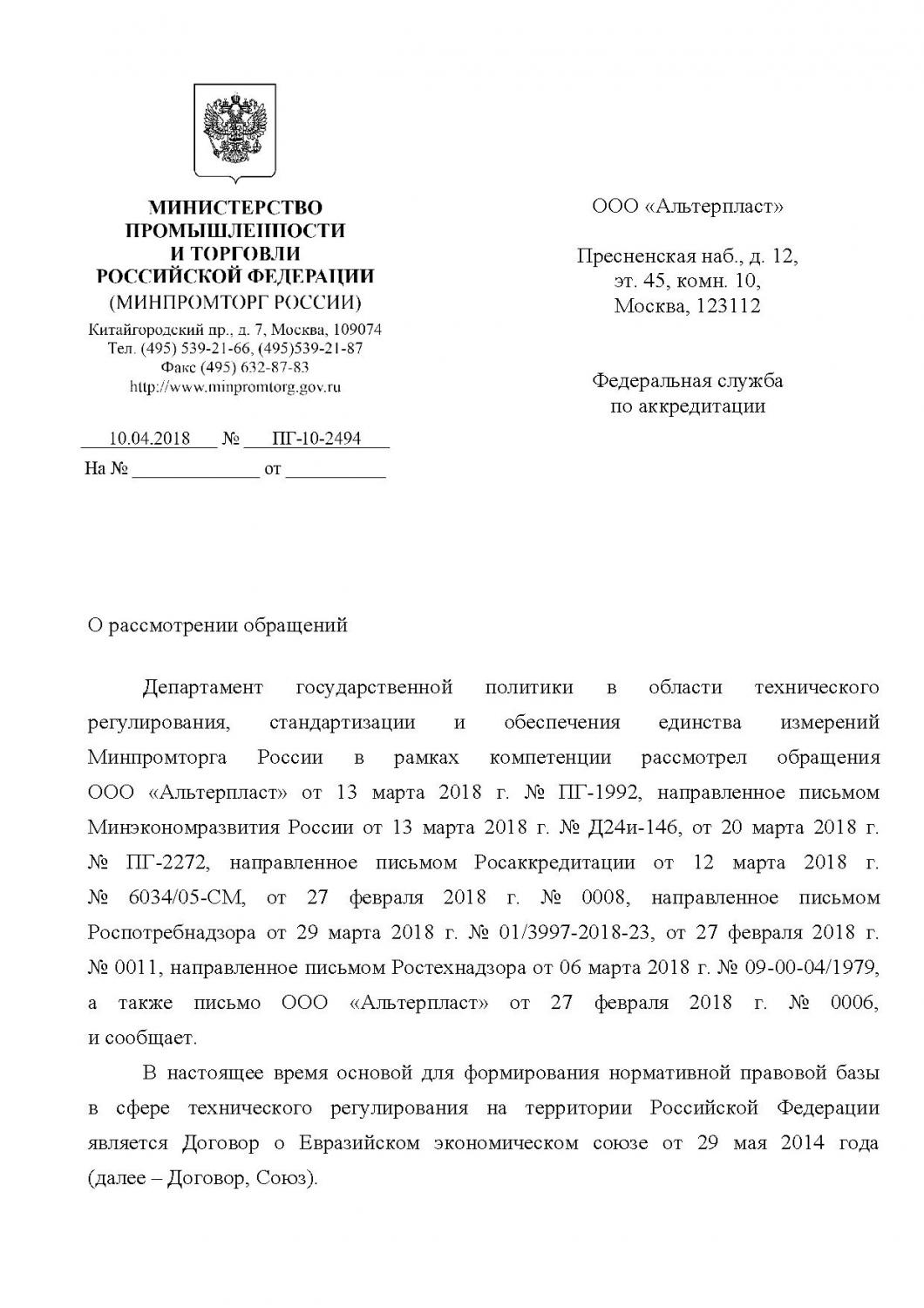 МИНИСТЕРСТВО ПРОМЫШЛЕННОСТИ И ТОРГОВЛИ РОССИЙСКОЙ ФЕДЕРАЦИИ
(МИНПРОМТОРГ РОССИИ)

Китайгородский пр., д. 7, Москва, 109074
Тел. (495) 539-21-66, (495)539-21-87
Факс (495) 632-87-83
http://www.minpromtorg.gov.ru

10.04.2018 № ПГ-10-2494
На № ____________ от __________

ООО «Альтерпласт»

Пресненская наб., д. 12,
эт. 45, комн. 10,
Москва, 123112

Федеральная служба по аккредитации

О рассмотрении обращений

Департамент государственной политики в области технического регулирования, стандартизации и обеспечения единства измерений Минпромторга России в рамках компетенции рассмотрел обращения ООО «Альтерпласт» от 13 марта 2018 г. № ПГ-1992, направленное письмом Минэкономразвития России от 13 марта 2018 г. № Д24и-146, от 20 марта 2018 г. № ПГ-2272, направленное письмом Росаккредитации от 12 марта 2018 г. № 6034/05-СМ, от 27 февраля 2018 г. № 0008, направленное письмом Роспотребнадзора от 29 марта 2018 г. № 01/3997-2018-23, от 27 февраля 2018 г. № 0011, направленное письмом Ростехнадзора от 06 марта 2018 г. № 09-00-04/1979, а также письмо ООО «Альтерпласт» от 27 февраля 2018 г. № 0006, и сообщает.

В настоящее время основой для формирования нормативной правовой базы в сфере технического регулирования на территории Российской Федерации является Договор о Евразийском экономическом союзе от 29 мая 2014 года (далее – Договор, Союз).